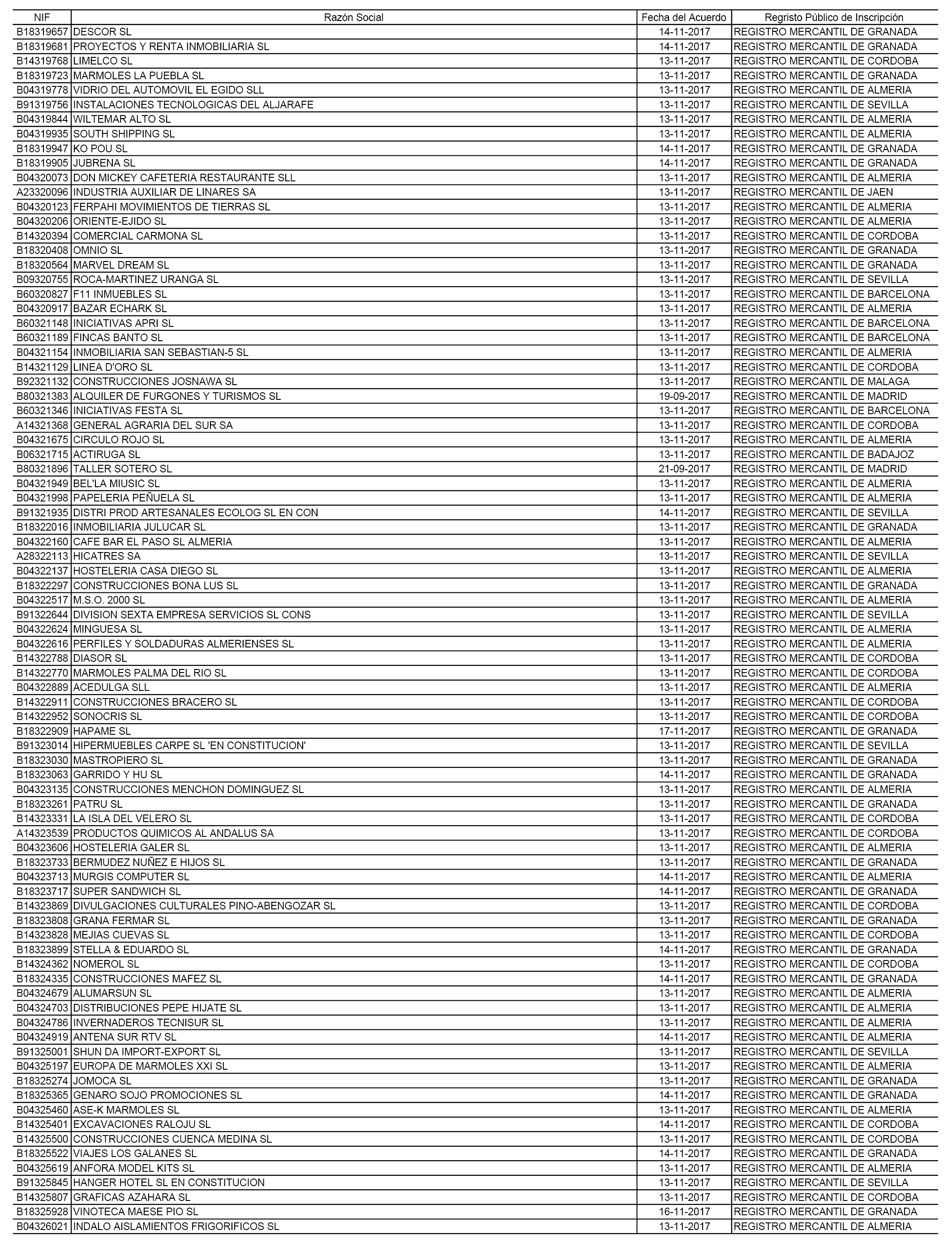 | NIF | Razón Social | Fecha del Acuerdo | Regristo Público de Inscripción |
|---|---|---|---|
| B18319657 | DESCOR SL | 14-11-2017 | REGISTRO MERCANTIL DE GRANADA |
| B18319681 | PROYECTOS Y RENTA INMOBILIARIA SL | 14-11-2017 | REGISTRO MERCANTIL DE GRANADA |
| B14319768 | LIMELCO SL | 13-11-2017 | REGISTRO MERCANTIL DE CORDOBA |
| B18319723 | MARMOLES LA PUEBLA SL | 13-11-2017 | REGISTRO MERCANTIL DE GRANADA |
| B04319778 | VIDRIO DEL AUTOMOVIL EL EGIDO SLL | 13-11-2017 | REGISTRO MERCANTIL DE ALMERIA |
| B91319756 | INSTALACIONES TECNOLOGICAS DEL ALJARAFE | 13-11-2017 | REGISTRO MERCANTIL DE SEVILLA |
| B04319844 | WILTEMAR ALTO SL | 13-11-2017 | REGISTRO MERCANTIL DE ALMERIA |
| B04319935 | SOUTH SHIPPING SL | 13-11-2017 | REGISTRO MERCANTIL DE ALMERIA |
| B18319947 | KO POU SL | 14-11-2017 | REGISTRO MERCANTIL DE GRANADA |
| B18319905 | JUBRENA SL | 14-11-2017 | REGISTRO MERCANTIL DE GRANADA |
| B04320073 | DON MICKEY CAFETERIA RESTAURANTE SLL | 13-11-2017 | REGISTRO MERCANTIL DE ALMERIA |
| A23320096 | INDUSTRIA AUXILIAR DE LINARES SA | 13-11-2017 | REGISTRO MERCANTIL DE JAEN |
| B04320123 | FERPAHI MOVIMIENTOS DE TIERRAS SL | 13-11-2017 | REGISTRO MERCANTIL DE ALMERIA |
| B04320206 | ORIENTE-EJIDO SL | 13-11-2017 | REGISTRO MERCANTIL DE ALMERIA |
| B14320394 | COMERCIAL CARMONA SL | 13-11-2017 | REGISTRO MERCANTIL DE CORDOBA |
| B18320408 | OMNIO SL | 13-11-2017 | REGISTRO MERCANTIL DE GRANADA |
| B18320564 | MARVEL DREAM SL | 13-11-2017 | REGISTRO MERCANTIL DE GRANADA |
| B09320755 | ROCA-MARTINEZ URANGA SL | 13-11-2017 | REGISTRO MERCANTIL DE SEVILLA |
| B60320827 | F11 INMUEBLES SL | 13-11-2017 | REGISTRO MERCANTIL DE BARCELONA |
| B04320917 | BAZAR ECHARK SL | 13-11-2017 | REGISTRO MERCANTIL DE ALMERIA |
| B60321148 | INICIATIVAS APRI SL | 13-11-2017 | REGISTRO MERCANTIL DE BARCELONA |
| B60321189 | FINCAS BANTO SL | 13-11-2017 | REGISTRO MERCANTIL DE BARCELONA |
| B04321154 | INMOBILIARIA SAN SEBASTIAN-5 SL | 13-11-2017 | REGISTRO MERCANTIL DE ALMERIA |
| B14321129 | LINEA D'ORO SL | 13-11-2017 | REGISTRO MERCANTIL DE CORDOBA |
| B92321132 | CONSTRUCCIONES JOSNAWA SL | 13-11-2017 | REGISTRO MERCANTIL DE MALAGA |
| B80321383 | ALQUILER DE FURGONES Y TURISMOS SL | 19-09-2017 | REGISTRO MERCANTIL DE MADRID |
| B60321346 | INICIATIVAS FESTA SL | 13-11-2017 | REGISTRO MERCANTIL DE BARCELONA |
| A14321368 | GENERAL AGRARIA DEL SUR SA | 13-11-2017 | REGISTRO MERCANTIL DE CORDOBA |
| B04321675 | CIRCULO ROJO SL | 13-11-2017 | REGISTRO MERCANTIL DE ALMERIA |
| B06321715 | ACTIRUGA SL | 13-11-2017 | REGISTRO MERCANTIL DE BADAJOZ |
| B80321896 | TALLER SOTERO SL | 21-09-2017 | REGISTRO MERCANTIL DE MADRID |
| B04321949 | BEL'LA MIUSIC SL | 13-11-2017 | REGISTRO MERCANTIL DE ALMERIA |
| B04321998 | PAPELERIA PEÑUELA SL | 13-11-2017 | REGISTRO MERCANTIL DE ALMERIA |
| B91321935 | DISTRI PROD ARTESANALES ECOLOG SL EN CON | 14-11-2017 | REGISTRO MERCANTIL DE SEVILLA |
| B18322016 | INMOBILIARIA JULUCAR SL | 13-11-2017 | REGISTRO MERCANTIL DE GRANADA |
| B04322160 | CAFE BAR EL PASO SL ALMERIA | 13-11-2017 | REGISTRO MERCANTIL DE ALMERIA |
| A28322113 | HICATRES SA | 13-11-2017 | REGISTRO MERCANTIL DE SEVILLA |
| B04322137 | HOSTELERIA CASA DIEGO SL | 13-11-2017 | REGISTRO MERCANTIL DE ALMERIA |
| B18322297 | CONSTRUCCIONES BONA LUS SL | 13-11-2017 | REGISTRO MERCANTIL DE GRANADA |
| B04322517 | M.S.O. 2000 SL | 13-11-2017 | REGISTRO MERCANTIL DE ALMERIA |
| B91322644 | DIVISION SEXTA EMPRESA SERVICIOS SL CONS | 13-11-2017 | REGISTRO MERCANTIL DE SEVILLA |
| B04322624 | MINGUESA SL | 13-11-2017 | REGISTRO MERCANTIL DE ALMERIA |
| B04322616 | PERFILES Y SOLDADURAS ALMERIENSES SL | 13-11-2017 | REGISTRO MERCANTIL DE ALMERIA |
| B14322788 | DIASOR SL | 13-11-2017 | REGISTRO MERCANTIL DE CORDOBA |
| B14322770 | MARMOLES PALMA DEL RIO SL | 13-11-2017 | REGISTRO MERCANTIL DE CORDOBA |
| B04322889 | ACEDULGA SLL | 13-11-2017 | REGISTRO MERCANTIL DE ALMERIA |
| B14322911 | CONSTRUCCIONES BRACERO SL | 13-11-2017 | REGISTRO MERCANTIL DE CORDOBA |
| B14322952 | SONOCRIS SL | 13-11-2017 | REGISTRO MERCANTIL DE CORDOBA |
| B18322909 | HAPAME SL | 17-11-2017 | REGISTRO MERCANTIL DE GRANADA |
| B91323014 | HIPERMUEBLES CARPE SL 'EN CONSTITUCION' | 13-11-2017 | REGISTRO MERCANTIL DE SEVILLA |
| B18323030 | MASTROPIERO SL | 13-11-2017 | REGISTRO MERCANTIL DE GRANADA |
| B18323063 | GARRIDO Y HU SL | 14-11-2017 | REGISTRO MERCANTIL DE GRANADA |
| B04323135 | CONSTRUCCIONES MENCHON DOMINGUEZ SL | 13-11-2017 | REGISTRO MERCANTIL DE ALMERIA |
| B18323261 | PATRU SL | 13-11-2017 | REGISTRO MERCANTIL DE GRANADA |
| B14323331 | LA ISLA DEL VELERO SL | 13-11-2017 | REGISTRO MERCANTIL DE CORDOBA |
| A14323539 | PRODUCTOS QUIMICOS AL ANDALUS SA | 13-11-2017 | REGISTRO MERCANTIL DE CORDOBA |
| B04323606 | HOSTELERIA GALER SL | 13-11-2017 | REGISTRO MERCANTIL DE ALMERIA |
| B18323733 | BERMUDEZ NUÑEZ E HIJOS SL | 13-11-2017 | REGISTRO MERCANTIL DE GRANADA |
| B04323713 | MURGIS COMPUTER SL | 14-11-2017 | REGISTRO MERCANTIL DE ALMERIA |
| B18323717 | SUPER SANDWICH SL | 14-11-2017 | REGISTRO MERCANTIL DE GRANADA |
| B14323869 | DIVULGACIONES CULTURALES PINO-ABENGOZAR SL | 13-11-2017 | REGISTRO MERCANTIL DE CORDOBA |
| B18323808 | GRANA FERMAR SL | 13-11-2017 | REGISTRO MERCANTIL DE GRANADA |
| B14323828 | MEJIAS CUEVAS SL | 13-11-2017 | REGISTRO MERCANTIL DE CORDOBA |
| B18323899 | STELLA & EDUARDO SL | 14-11-2017 | REGISTRO MERCANTIL DE GRANADA |
| B14324362 | NOMEROL SL | 13-11-2017 | REGISTRO MERCANTIL DE CORDOBA |
| B18324335 | CONSTRUCCIONES MAFEZ SL | 14-11-2017 | REGISTRO MERCANTIL DE GRANADA |
| B04324679 | ALUMARSUN SL | 13-11-2017 | REGISTRO MERCANTIL DE ALMERIA |
| B04324703 | DISTRIBUCIONES PEPE HIJATE SL | 13-11-2017 | REGISTRO MERCANTIL DE ALMERIA |
| B04324786 | INVERNADEROS TECNISUR SL | 13-11-2017 | REGISTRO MERCANTIL DE ALMERIA |
| B04324919 | ANTENA SUR RTV SL | 14-11-2017 | REGISTRO MERCANTIL DE ALMERIA |
| B91325001 | SHUN DA IMPORT-EXPORT SL | 13-11-2017 | REGISTRO MERCANTIL DE SEVILLA |
| B04325197 | EUROPA DE MARMOLES XXI SL | 13-11-2017 | REGISTRO MERCANTIL DE ALMERIA |
| B18325274 | JOMOCA SL | 13-11-2017 | REGISTRO MERCANTIL DE GRANADA |
| B18325365 | GENARO SOJO PROMOCIONES SL | 14-11-2017 | REGISTRO MERCANTIL DE GRANADA |
| B04325460 | ASE-K MARMOLES SL | 13-11-2017 | REGISTRO MERCANTIL DE ALMERIA |
| B14325401 | EXCAVACIONES RALOJU SL | 14-11-2017 | REGISTRO MERCANTIL DE CORDOBA |
| B14325500 | CONSTRUCCIONES CUENCA MEDINA SL | 13-11-2017 | REGISTRO MERCANTIL DE CORDOBA |
| B18325522 | VIAJES LOS GALANES SL | 14-11-2017 | REGISTRO MERCANTIL DE GRANADA |
| B04325619 | ANFORA MODEL KITS SL | 13-11-2017 | REGISTRO MERCANTIL DE ALMERIA |
| B91325845 | HANGER HOTEL SL EN CONSTITUCION | 13-11-2017 | REGISTRO MERCANTIL DE SEVILLA |
| B14325807 | GRAFICAS AZAHARA SL | 13-11-2017 | REGISTRO MERCANTIL DE CORDOBA |
| B18325928 | VINOTECA MAESE PIO SL | 16-11-2017 | REGISTRO MERCANTIL DE GRANADA |
| B04326021 | INDALO AISLAMIENTOS FRIGORIFICOS SL | 13-11-2017 | REGISTRO MERCANTIL DE ALMERIA |